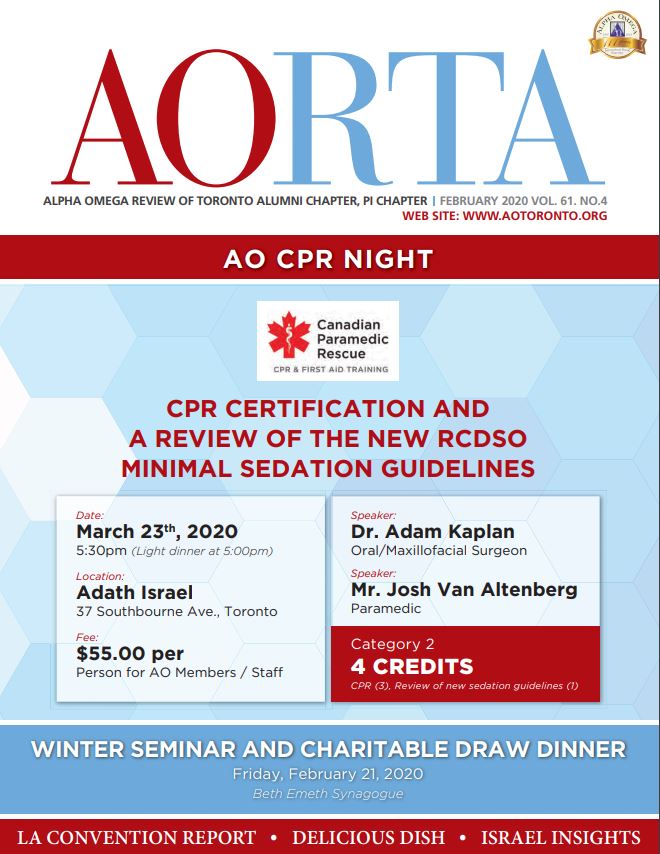 ALPHA OMEGA

AORTA

ALPHA OMEGA REVIEW OF TORONTO ALUMNI CHAPTER, PI CHAPTER | FEBRUARY 2020 VOL. 61. NO.4
WEB SITE: WWW.AOTORONTO.ORG

AO CPR NIGHT

Canadian Paramedic Rescue
CPR & FIRST AID TRAINING

CPR CERTIFICATION AND A REVIEW OF THE NEW RCDSO MINIMAL SEDATION GUIDELINES

Date:
March 23$^{th}$, 2020
5:30pm (Light dinner at 5:00pm)

Location:
Adath Israel
37 Southbourne Ave., Toronto

Fee:
$55.00 per
Person for AO Members / Staff

Speaker:
Dr. Adam Kaplan
Oral/Maxillofacial Surgeon

Speaker:
Mr. Josh Van Altenberg
Paramedic

Category 2
4 CREDITS
CPR (3), Review of new sedation guidelines (1)

WINTER SEMINAR AND CHARITABLE DRAW DINNER
Friday, February 21, 2020
Beth Emeth Synagogue

LA CONVENTION REPORT • DELICIOUS DISH • ISRAEL INSIGHTS